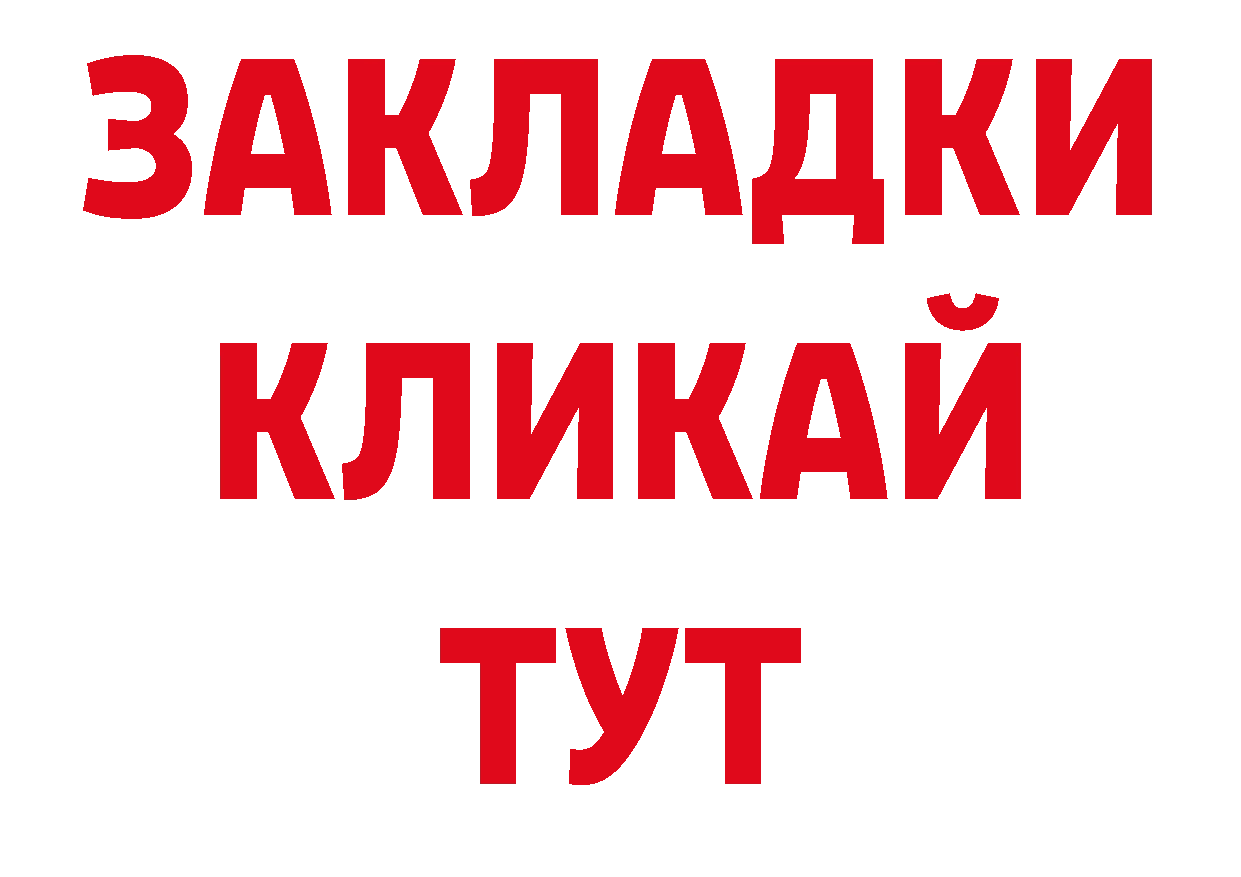 ЗАКЛАДКИ
КЛИКАЙ
ТУТ